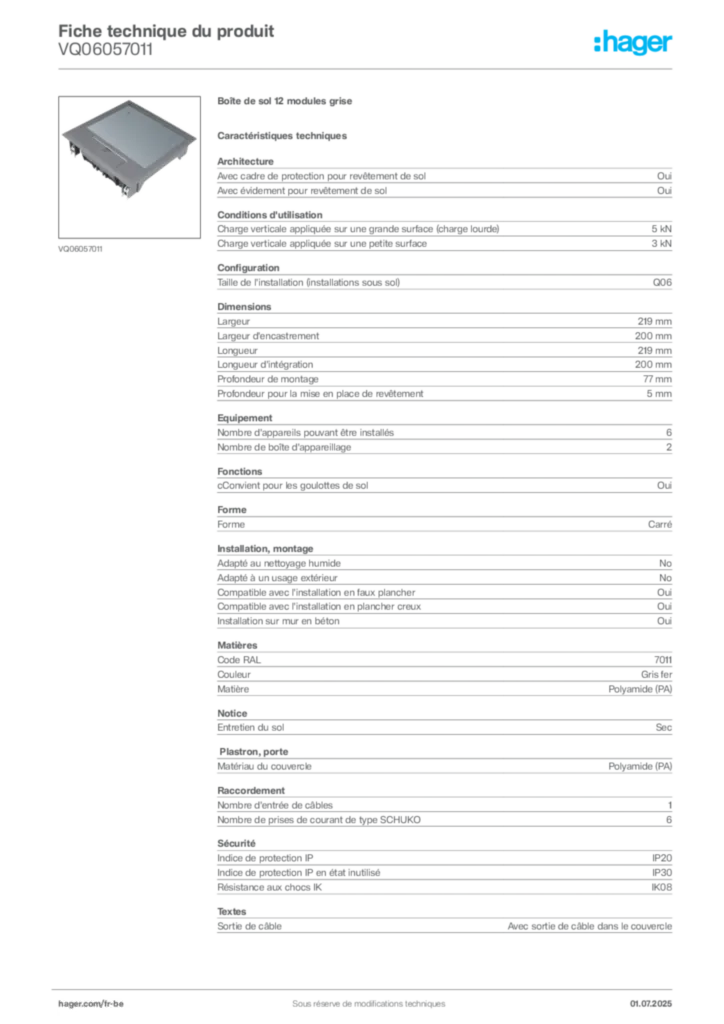 Fiche technique du produit
VQ06057011

:hager

VQ06057011

Boîte de sol 12 modules grise

Caractéristiques techniques

Architecture

| | |
|---|---|
| Avec cadre de protection pour revêtement de sol | Oui |
| Avec évidement pour revêtement de sol | Oui |

Conditions d'utilisation

| | |
|---|---|
| Charge verticale appliquée sur une grande surface (charge lourde) | 5 kN |
| Charge verticale appliquée sur une petite surface | 3 kN |

Configuration

| | |
|---|---|
| Taille de l'installation (installations sous sol) | Q06 |

Dimensions

| | |
|---|---|
| Largeur | 219 mm |
| Largeur d'encastrement | 200 mm |
| Longueur | 219 mm |
| Longueur d'intégration | 200 mm |
| Profondeur de montage | 77 mm |
| Profondeur pour la mise en place de revêtement | 5 mm |

Equipement

| | |
|---|---|
| Nombre d'appareils pouvant être installés | 6 |
| Nombre de boîte d'appareillage | 2 |

Fonctions

| | |
|---|---|
| cConvient pour les goulottes de sol | Oui |

Forme

| | |
|---|---|
| Forme | Carré |

Installation, montage

| | |
|---|---|
| Adapté au nettoyage humide | No |
| Adapté à un usage extérieur | No |
| Compatible avec l'installation en faux plancher | Oui |
| Compatible avec l'installation en plancher creux | Oui |
| Installation sur mur en béton | Oui |

Matières

| | |
|---|---|
| Code RAL | 7011 |
| Couleur | Gris fer |
| Matière | Polyamide (PA) |

Notice

| | |
|---|---|
| Entretien du sol | Sec |

Plastron, porte

| | |
|---|---|
| Matériau du couvercle | Polyamide (PA) |

Raccordement

| | |
|---|---|
| Nombre d'entrée de câbles | 1 |
| Nombre de prises de courant de type SCHUKO | 6 |

Sécurité

| | |
|---|---|
| Indice de protection IP | IP20 |
| Indice de protection IP en état inutilisé | IP30 |
| Résistance aux chocs IK | IK08 |

Textes

| | |
|---|---|
| Sortie de câble | Avec sortie de câble dans le couvercle |

hager.com/fr-be Sous réserve de modifications techniques 01.07.2025